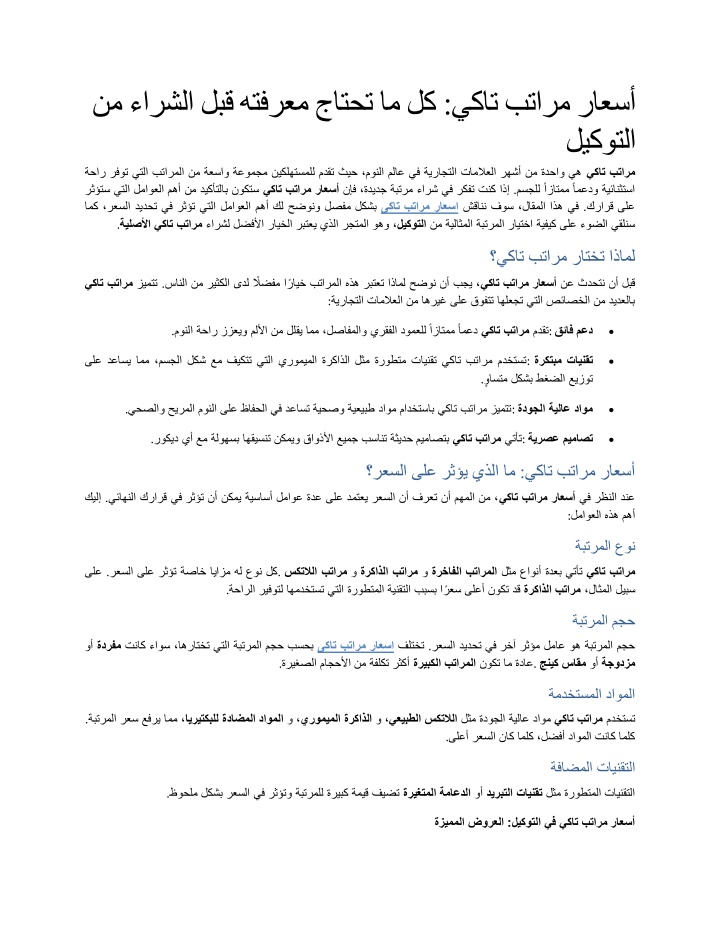 أسعار مراتب تاكي: كل ما تحتاج معرفته قبل الشراء من التوكيل

مراتب تاكي هي واحدة من أشهر العلامات التجارية في عالم النوم، حيث تقدم للمستهلكين مجموعة واسعة من المراتب التي توفر راحة استثنائية ودعماً ممتازاً للجسم. إذا كنت تفكر في شراء مرتبة جديدة، فإن أسعار مراتب تاكي ستكون بالتأكيد من أهم العوامل التي ستؤثر على قرارك. في هذا المقال، سوف نناقش اسعار مراتب تاكي بشكل مفصل ونوضح لك أهم العوامل التي تؤثر في تحديد السعر، كما سنلقي الضوء على كيفية اختيار المرتبة المثالية من التوكيل، وهو المتجر الذي يعتبر الخيار الأفضل لشراء مراتب تاكي الأصلية.

لماذا تختار مراتب تاكي؟

قبل أن نتحدث عن أسعار مراتب تاكي، يجب أن نوضح لماذا تعتبر هذه المراتب خيارًا مفضلًا لدى الكثير من الناس. تتميز مراتب تاكي بالعديد من الخصائص التي تجعلها تتفوق على غيرها من العلامات التجارية:

• دعم فائق :تقدم مراتب تاكي دعماً ممتازاً للعمود الفقري والمفاصل، مما يقلل من الألم ويعزز راحة النوم.
• تقنيات مبتكرة :تستخدم مراتب تاكي تقنيات متطورة مثل الذاكرة الميموري التي تتكيف مع شكل الجسم، مما يساعد على توزيع الضغط بشكل متساوٍ.
• مواد عالية الجودة :تتميز مراتب تاكي باستخدام مواد طبيعية وصحية تساعد في الحفاظ على النوم المريح والصحي.
• تصاميم عصرية :تأتي مراتب تاكي بتصاميم حديثة تناسب جميع الأذواق ويمكن تنسيقها بسهولة مع أي ديكور.

أسعار مراتب تاكي: ما الذي يؤثر على السعر؟

عند النظر في أسعار مراتب تاكي، من المهم أن تعرف أن السعر يعتمد على عدة عوامل أساسية يمكن أن تؤثر في قرارك النهائي. إليك أهم هذه العوامل:

نوع المرتبة

مراتب تاكي تأتي بعدة أنواع مثل المراتب الفاخرة و مراتب الذاكرة و مراتب اللاتكس .كل نوع له مزايا خاصة تؤثر على السعر. على سبيل المثال، مراتب الذاكرة قد تكون أعلى سعرًا بسبب التقنية المتطورة التي تستخدمها لتوفير الراحة.

حجم المرتبة

حجم المرتبة هو عامل مؤثر آخر في تحديد السعر. تختلف اسعار مراتب تاكي بحسب حجم المرتبة التي تختارها، سواء كانت مفردة أو مزدوجة أو مقاس كينج .عادة ما تكون المراتب الكبيرة أكثر تكلفة من الأحجام الصغيرة.

المواد المستخدمة

تستخدم مراتب تاكي مواد عالية الجودة مثل اللاتكس الطبيعي، و الذاكرة الميموري، و المواد المضادة للبكتيريا، مما يرفع سعر المرتبة. كلما كانت المواد أفضل، كلما كان السعر أعلى.

التقنيات المضافة

التقنيات المتطورة مثل تقنيات التبريد أو الدعامة المتغيرة تضيف قيمة كبيرة للمرتبة وتؤثر في السعر بشكل ملحوظ.

أسعار مراتب تاكي في التوكيل: العروض المميزة